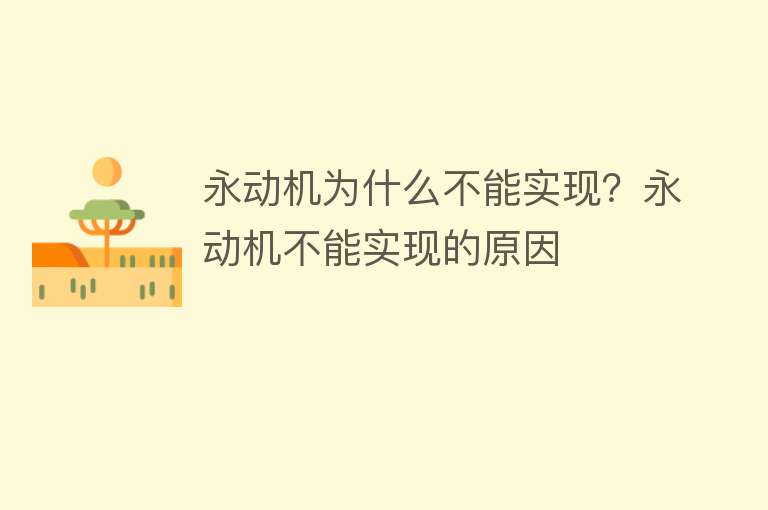 永动机为什么不能实现？永动机不能实现的原因